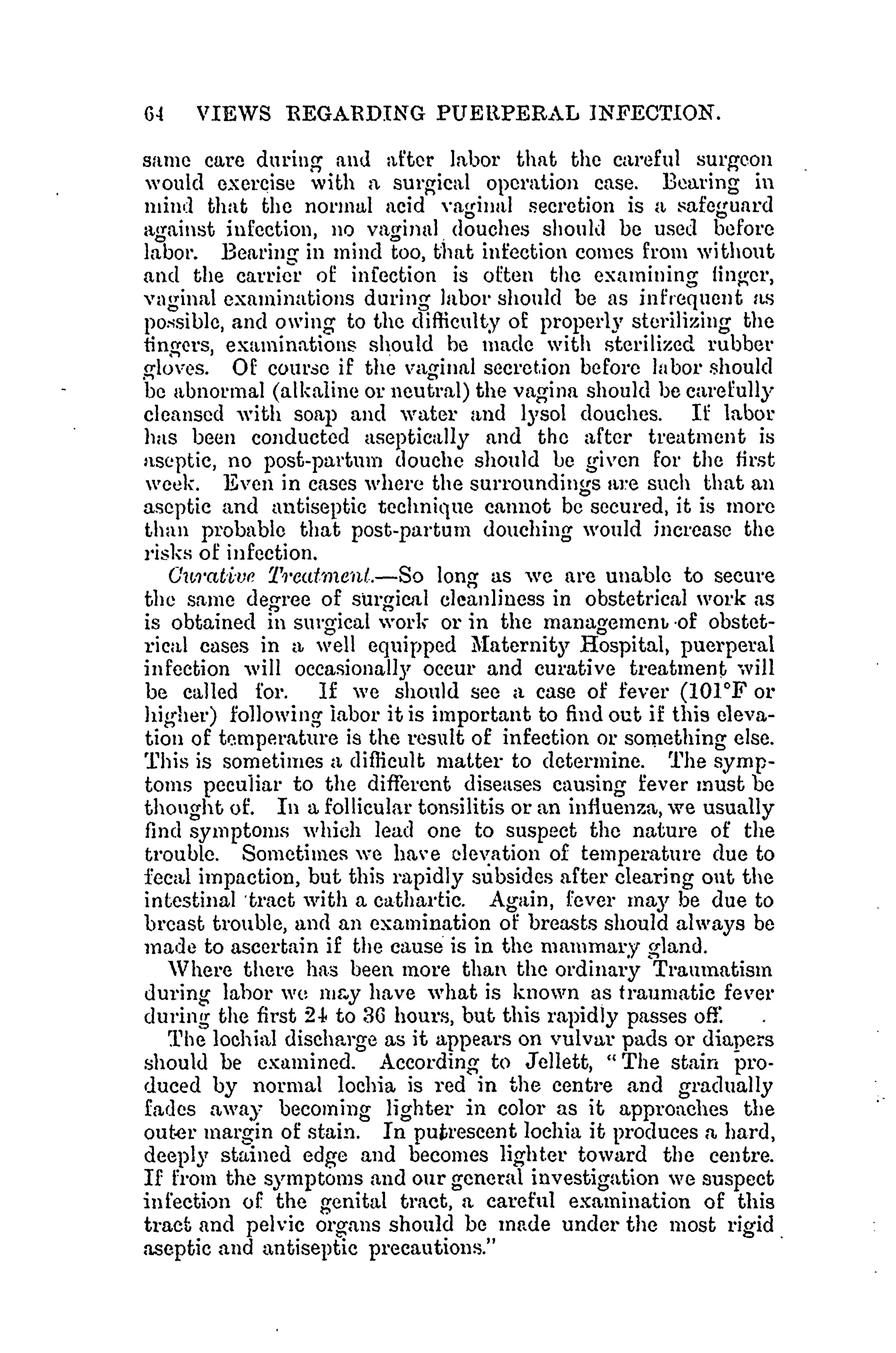 64 VIEWS REGARDING PUERPERAL INFECTION.

same care during and after labor that the careful surgeon would exercise with a surgical operation case. Bearing in mind that the normal acid vaginal secretion is a safeguard against infection, no vaginal douches should be used before labor. Bearing in mind too, that infection comes from without and the carrier of infection is often the examining finger, vaginal examinations during labor should be as infrequent as possible, and owing to the difficulty of properly sterilizing the fingers, examinations should be made with sterilized rubber gloves. Of course if the vaginal secretion before labor should be abnormal (alkaline or neutral) the vagina should be carefully cleansed with soap and water and lysol douches. If labor has been conducted aseptically and the after treatment is aseptic, no post-partum douche should be given for the first week. Even in cases where the surroundings are such that an aseptic and antiseptic technique cannot be secured, it is more than probable that post-partum douching would increase the risks of infection.

Curative Treatment.—So long as we are unable to secure the same degree of surgical cleanliness in obstetrical work as is obtained in surgical work or in the management of obstetrical cases in a well equipped Maternity Hospital, puerperal infection will occasionally occur and curative treatment will be called for. If we should see a case of fever (101°F or higher) following labor it is important to find out if this elevation of temperature is the result of infection or something else. This is sometimes a difficult matter to determine. The symptoms peculiar to the different diseases causing fever must be thought of. In a follicular tonsilitis or an influenza, we usually find symptoms which lead one to suspect the nature of the trouble. Sometimes we have elevation of temperature due to fecal impaction, but this rapidly subsides after clearing out the intestinal tract with a cathartic. Again, fever may be due to breast trouble, and an examination of breasts should always be made to ascertain if the cause is in the mammary gland.

Where there has been more than the ordinary Traumatism during labor we may have what is known as traumatic fever during the first 24 to 36 hours, but this rapidly passes off.

The lochial discharge as it appears on vulvar pads or diapers should be examined. According to Jellett, "The stain produced by normal lochia is red in the centre and gradually fades away becoming lighter in color as it approaches the outer margin of stain. In putrescent lochia it produces a hard, deeply stained edge and becomes lighter toward the centre. If from the symptoms and our general investigation we suspect infection of the genital tract, a careful examination of this tract and pelvic organs should be made under the most rigid aseptic and antiseptic precautions."